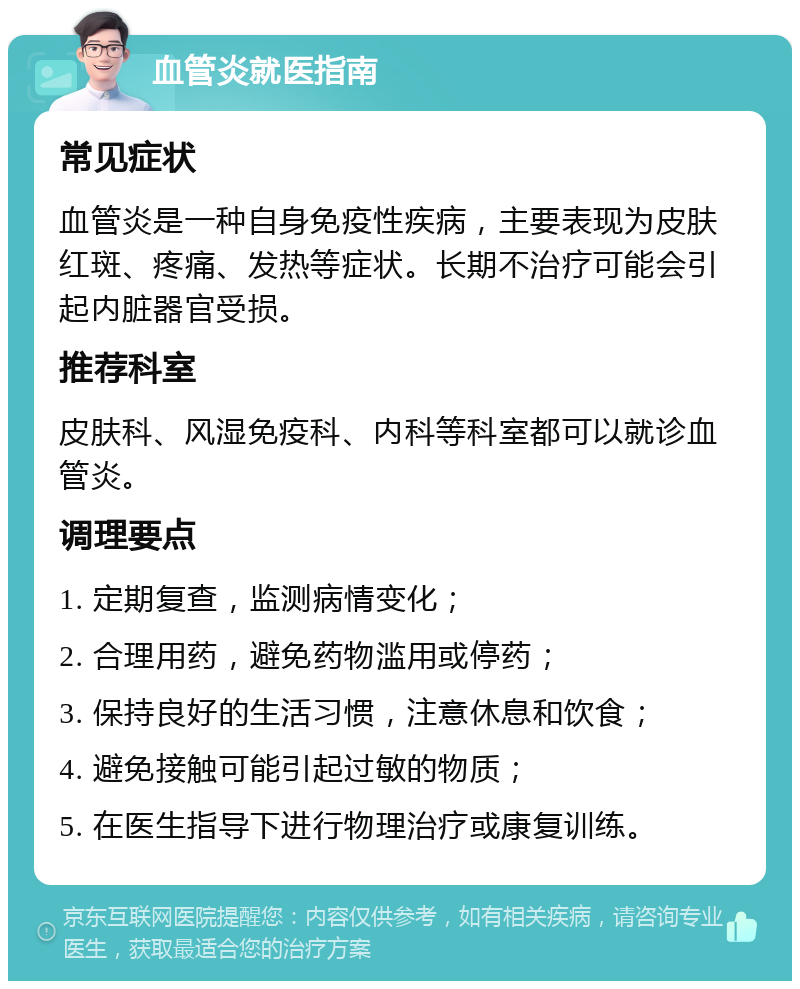 血管炎就医指南

常见症状

血管炎是一种自身免疫性疾病，主要表现为皮肤红斑、疼痛、发热等症状。长期不治疗可能会引起内脏器官受损。

推荐科室

皮肤科、风湿免疫科、内科等科室都可以就诊血管炎。

调理要点

1. 定期复查，监测病情变化；

2. 合理用药，避免药物滥用或停药；

3. 保持良好的生活习惯，注意休息和饮食；

4. 避免接触可能引起过敏的物质；

5. 在医生指导下进行物理治疗或康复训练。

京东互联网医院提醒您：内容仅供参考，如有相关疾病，请咨询专业医生，获取最适合您的治疗方案